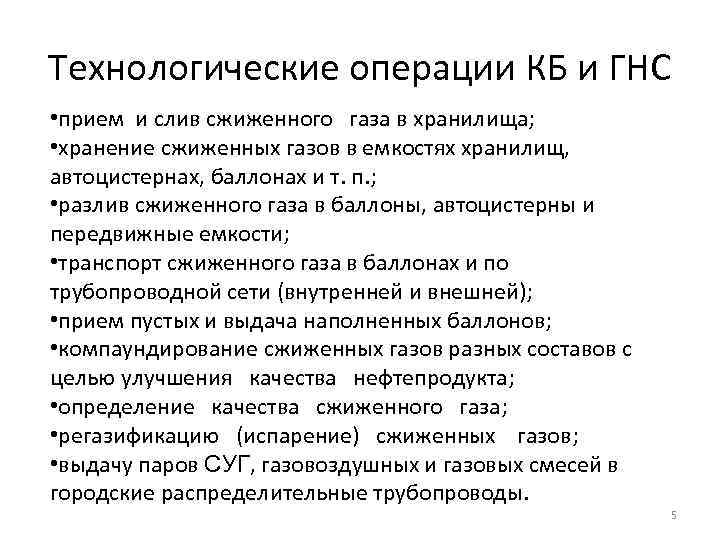 Технологические операции КБ и ГНС

•прием и слив сжиженного газа в хранилища;
•хранение сжиженных газов в емкостях хранилищ, автоцистернах, баллонах и т. п.;
•разлив сжиженного газа в баллоны, автоцистерны и передвижные емкости;
•транспорт сжиженного газа в баллонах и по трубопроводной сети (внутренней и внешней);
•прием пустых и выдача наполненных баллонов;
•компаундирование сжиженных газов разных составов с целью улучшения качества нефтепродукта;
•определение качества сжиженного газа;
•регазификацию (испарение) сжиженных газов;
•выдачу паров СУГ, газовоздушных и газовых смесей в городские распределительные трубопроводы.

5